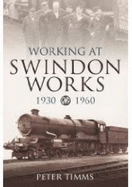 WORKING AT
SWINDON
WORKS
1930 1960

PETER TIMMS